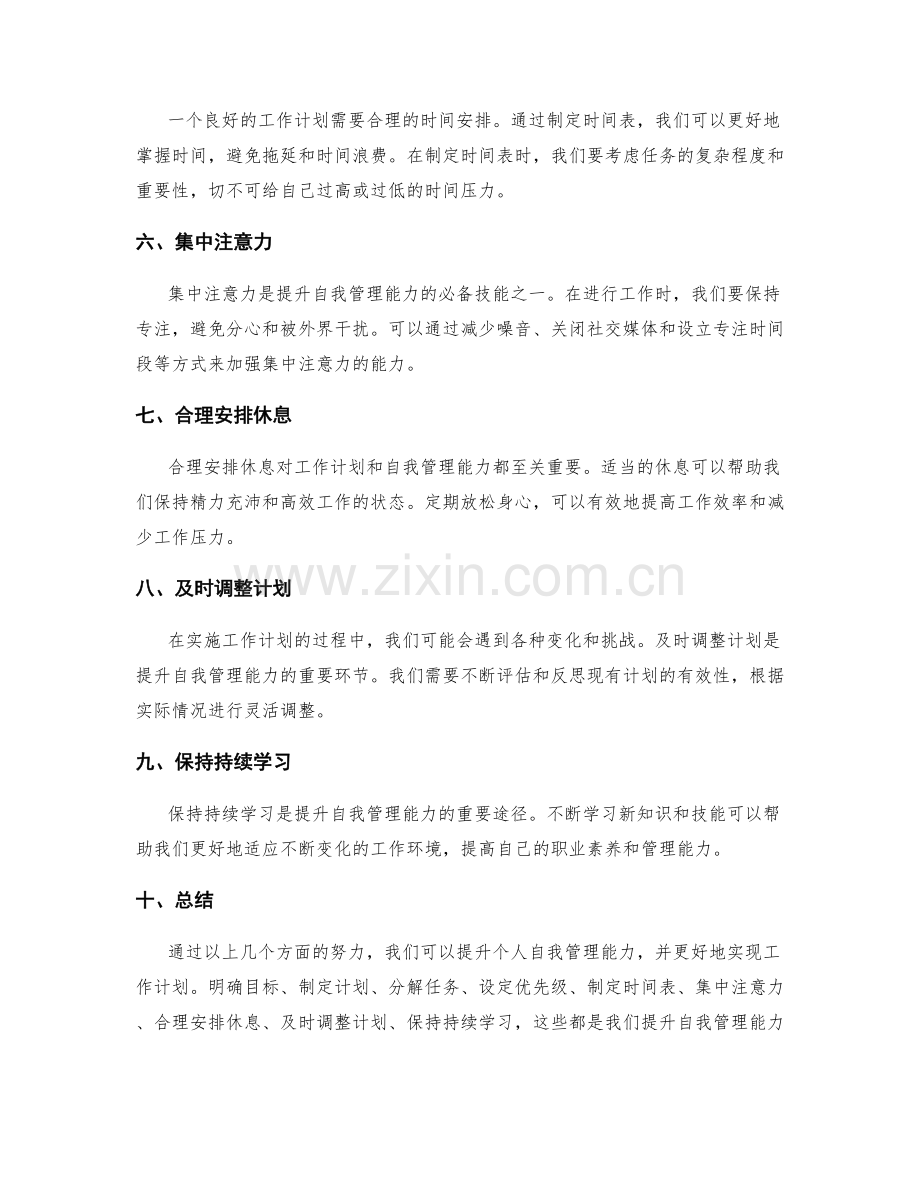 一个良好的工作计划需要合理的时间安排。通过制定时间表，我们可以更好地掌握时间，避免拖延和时间浪费。在制定时间表时，我们要考虑任务的复杂程度和重要性，切不可给自己过高或过低的时间压力。

六、集中注意力

集中注意力是提升自我管理能力的必备技能之一。在进行工作时，我们要保持专注，避免分心和被外界干扰。可以通过减少噪音、关闭社交媒体和设立专注时间段等方式来加强集中注意力的能力。

七、合理安排休息

合理安排休息对工作计划和自我管理能力都至关重要。适当的休息可以帮助我们保持精力充沛和高效工作的状态。定期放松身心，可以有效地提高工作效率和减少工作压力。

八、及时调整计划

在实施工作计划的过程中，我们可能会遇到各种变化和挑战。及时调整计划是提升自我管理能力的重要环节。我们需要不断评估和反思现有计划的有效性，根据实际情况进行灵活调整。

九、保持持续学习

保持持续学习是提升自我管理能力的重要途径。不断学习新知识和技能可以帮助我们更好地适应不断变化的工作环境，提高自己的职业素养和管理能力。

十、总结

通过以上几个方面的努力，我们可以提升个人自我管理能力，并更好地实现工作计划。明确目标、制定计划、分解任务、设定优先级、制定时间表、集中注意力、合理安排休息、及时调整计划、保持持续学习，这些都是我们提升自我管理能力

www.zixin.com.cn